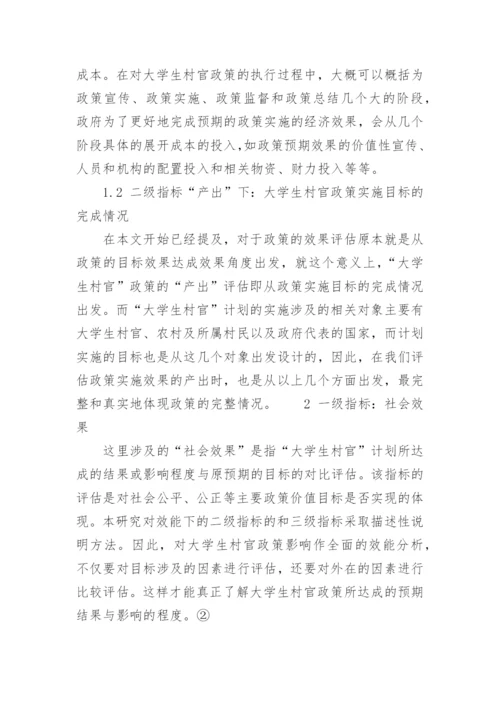 成本。在对大学生村官政策的执行过程中，大概可以概括为政策宣传、政策实施、政策监督和政策总结几个大的阶段，政府为了更好地完成预期的政策实施的经济效果，会从几个阶段具体的展开成本的投入，如政策预期效果的价值性宣传、人员和机构的配置投入和相关物资、财力投入等等。

1.2 二级指标“产出”下：大学生村官政策实施目标的完成情况

在本文开始已经提及，对于政策的效果评估原本就是从政策的目标效果达成效果角度出发，就这个意义上，“大学生村官”政策的“产出”评估即从政策实施目标的完成情况出发。而“大学生村官”计划的实施涉及的相关对象主要有大学生村官、农村及所属村民以及政府代表的国家，而计划实施的目标也是从这几个对象出发设计的，因此，在我们评估政策实施效果的产出时，也是从以上几个方面出发，最完整和真实地体现政策的完整情况。 2 一级指标：社会效果

这里涉及的“社会效果”是指“大学生村官”计划所达成的结果或影响程度与原预期的目标的对比评估。该指标的评估是对社会公平、公正等主要政策价值目标是否实现的体现。本研究对效能下的二级指标的和三级指标采取描述性说明方法。因此，对大学生村官政策影响作全面的效能分析，不仅要对目标涉及的因素进行评估，还要对外在的因素进行比较评估。这样才能真正了解大学生村官政策所达成的预期结果与影响的程度。②